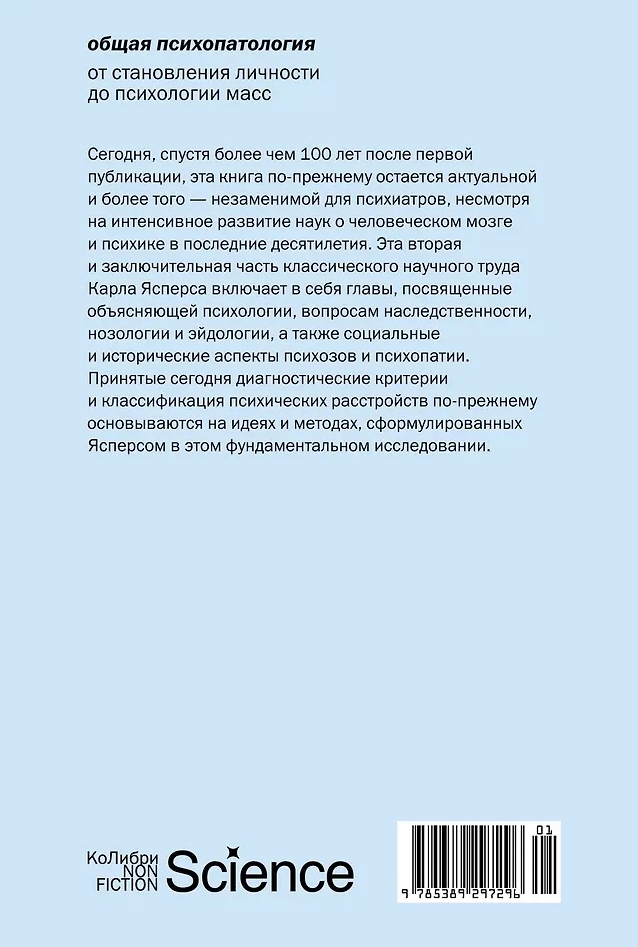 общая психопатология

от становления личности до психологии масс

Сегодня, спустя более чем 100 лет после первой публикации, эта книга по-прежнему остается актуальной и более того — незаменимой для психиатров, несмотря на интенсивное развитие наук о человеческом мозге и психике в последние десятилетия. Эта вторая и заключительная часть классического научного труда Карла Ясперса включает в себя главы, посвященные объясняющей психологии, вопросам наследственности, нозологии и эйдологии, а также социальные и исторические аспекты психозов и психопатии. Принятые сегодня диагностические критерии и классификация психических расстройств по-прежнему основываются на идеях и методах, сформулированных Ясперсом в этом фундаментальном исследовании.

КоЛибри NON FICTION Science

01

9 785389 297296